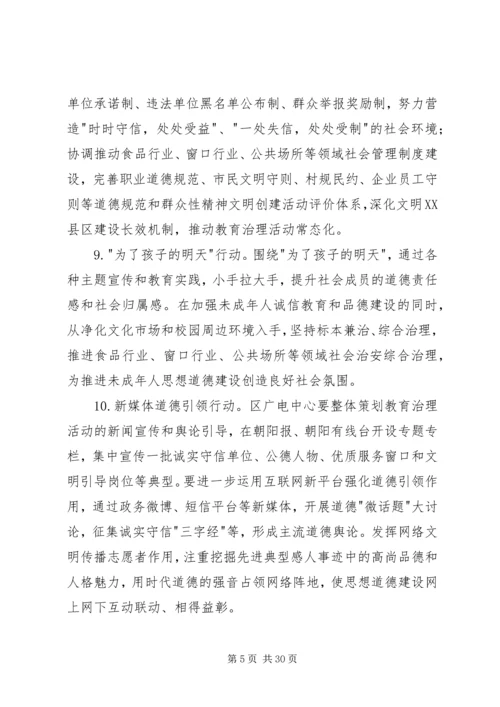 单位承诺制、违法单位黑名单公布制、群众举报奖励制，努力营造"时时守信，处处受益"、"一处失信，处处受制"的社会环境；协调推动食品行业、窗口行业、公共场所等领域社会管理制度建设，完善职业道德规范、市民文明守则、村规民约、企业员工守则等道德规范和群众性精神文明创建活动评价体系，深化文明XX县区建设长效机制，推动教育治理活动常态化。

9."为了孩子的明天"行动。围绕"为了孩子的明天"，通过各种主题宣传和教育实践，小手拉大手，提升社会成员的道德责任感和社会归属感。在加强未成年人诚信教育和品德建设的同时，从净化文化市场和校园周边环境入手，坚持标本兼治、综合治理，推进食品行业、窗口行业、公共场所等领域社会治安综合治理，为推进未成年人思想道德建设创造良好社会氛围。

10.新媒体道德引领行动。区广电中心要整体策划教育治理活动的新闻宣传和舆论引导，在朝阳报、朝阳有线台开设专题专栏，集中宣传一批诚实守信单位、公德人物、优质服务窗口和文明引导岗位等典型。要进一步运用互联网新平台强化道德引领作用，通过政务微博、短信平台等新媒体，开展道德"微话题"大讨论，征集诚实守信"三字经"等，形成主流道德舆论。发挥网络文明传播志愿者作用，注重挖掘先进典型感人事迹中的高尚品德和人格魅力，用时代道德的强音占领网络阵地，使思想道德建设网上网下互动联动、相得益彰。

第 5 页 共 30 页